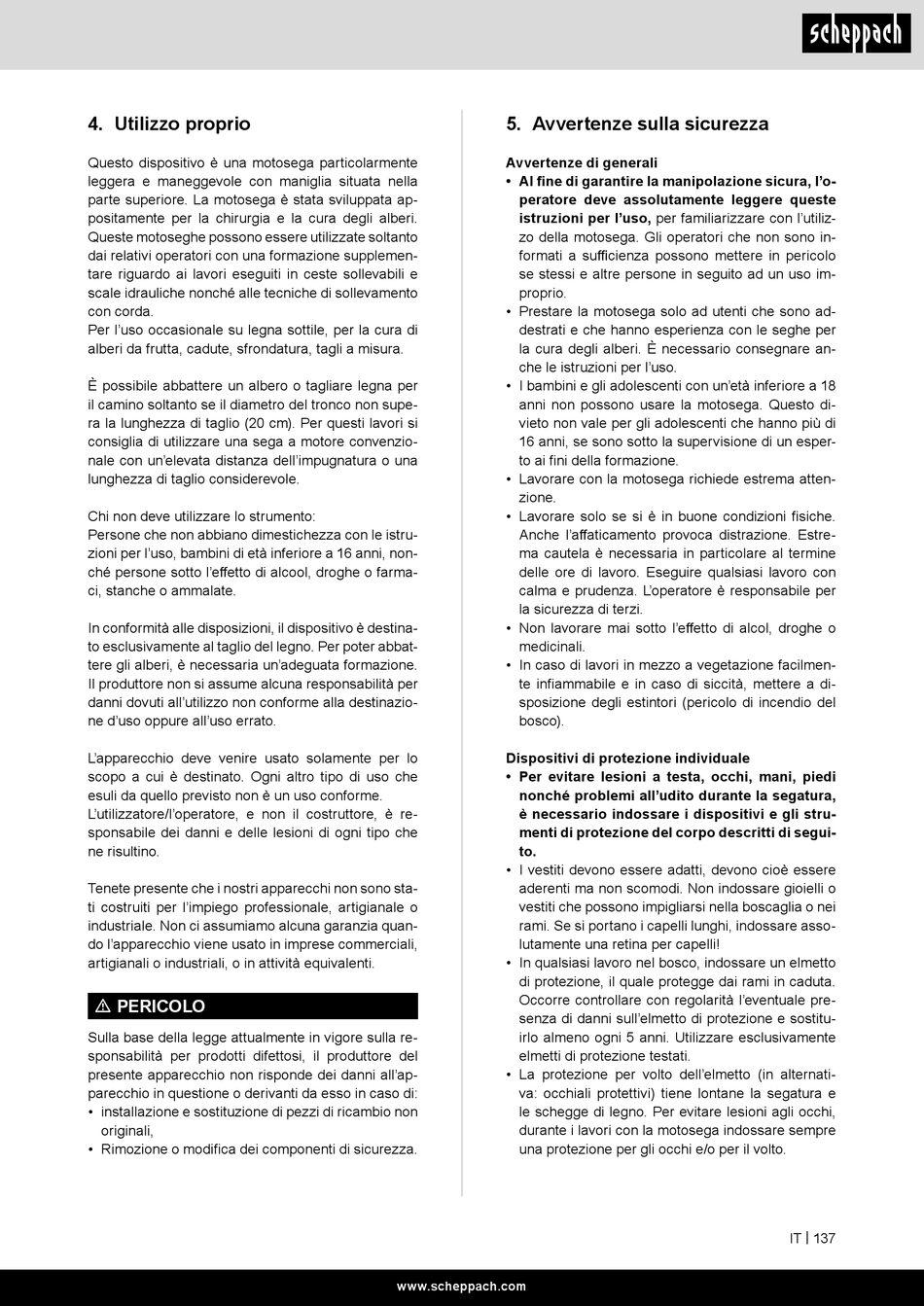 scheppach

4. Utilizzo proprio

Questo dispositivo è una motosega particolarmente leggera e maneggevole con maniglia situata nella parte superiore. La motosega è stata sviluppata appositamente per la chirurgia e la cura degli alberi. Queste motoseghe possono essere utilizzate soltanto dai relativi operatori con una formazione supplementare riguardo ai lavori eseguiti in ceste sollevabili e scale idrauliche nonché alle tecniche di sollevamento con corda.
Per l'uso occasionale su legna sottile, per la cura di alberi da frutta, cadute, sfrondatura, tagli a misura.

È possibile abbattere un albero o tagliare legna per il camino soltanto se il diametro del tronco non supera la lunghezza di taglio (20 cm). Per questi lavori si consiglia di utilizzare una sega a motore convenzionale con un'elevata distanza dell'impugnatura o una lunghezza di taglio considerevole.

Chi non deve utilizzare lo strumento:
Persone che non abbiano dimestichezza con le istruzioni per l'uso, bambini di età inferiore a 16 anni, nonché persone sotto l'effetto di alcool, droghe o farmaci, stanche o ammalate.

In conformità alle disposizioni, il dispositivo è destinato esclusivamente al taglio del legno. Per poter abbattere gli alberi, è necessaria un'adeguata formazione. Il produttore non si assume alcuna responsabilità per danni dovuti all'utilizzo non conforme alla destinazione d'uso oppure all'uso errato.

L'apparecchio deve venire usato solamente per lo scopo a cui è destinato. Ogni altro tipo di uso che esuli da quello previsto non è un uso conforme.
L'utilizzatore/l'operatore, e non il costruttore, è responsabile dei danni e delle lesioni di ogni tipo che ne risultino.

Tenete presente che i nostri apparecchi non sono stati costruiti per l'impiego professionale, artigianale o industriale. Non ci assumiamo alcuna garanzia quando l'apparecchio viene usato in imprese commerciali, artigianali o industriali, o in attività equivalenti.

⚠ PERICOLO

Sulla base della legge attualmente in vigore sulla responsabilità per prodotti difettosi, il produttore del presente apparecchio non risponde dei danni all'apparecchio in questione o derivanti da esso in caso di:
• installazione e sostituzione di pezzi di ricambio non originali,
• Rimozione o modifica dei componenti di sicurezza.

5. Avvertenze sulla sicurezza

Avvertenze di generali
• Al fine di garantire la manipolazione sicura, l'operatore deve assolutamente leggere queste istruzioni per l'uso, per familiarizzare con l'utilizzo della motosega. Gli operatori che non sono informati a sufficienza possono mettere in pericolo se stessi e altre persone in seguito ad un uso improprio.
• Prestare la motosega solo ad utenti che sono addestrati e che hanno esperienza con le seghe per la cura degli alberi. È necessario consegnare anche le istruzioni per l'uso.
• I bambini e gli adolescenti con un'età inferiore a 18 anni non possono usare la motosega. Questo divieto non vale per gli adolescenti che hanno più di 16 anni, se sono sotto la supervisione di un esperto ai fini della formazione.
• Lavorare con la motosega richiede estrema attenzione.
• Lavorare solo se si è in buone condizioni fisiche. Anche l'affaticamento provoca distrazione. Estrema cautela è necessaria in particolare al termine delle ore di lavoro. Eseguire qualsiasi lavoro con calma e prudenza. L'operatore è responsabile per la sicurezza di terzi.
• Non lavorare mai sotto l'effetto di alcol, droghe o medicinali.
• In caso di lavori in mezzo a vegetazione facilmente infiammabile e in caso di siccità, mettere a disposizione degli estintori (pericolo di incendio del bosco).

Dispositivi di protezione individuale
• Per evitare lesioni a testa, occhi, mani, piedi nonché problemi all'udito durante la segatura, è necessario indossare i dispositivi e gli strumenti di protezione del corpo descritti di seguito.
• I vestiti devono essere adatti, devono cioè essere aderenti ma non scomodi. Non indossare gioielli o vestiti che possono impigliarsi nella boscaglia o nei rami. Se si portano i capelli lunghi, indossare assolutamente una retina per capelli!
• In qualsiasi lavoro nel bosco, indossare un elmetto di protezione, il quale protegge dai rami in caduta. Occorre controllare con regolarità l'eventuale presenza di danni sull'elmetto di protezione e sostituirlo almeno ogni 5 anni. Utilizzare esclusivamente elmetti di protezione testati.
• La protezione per volto dell'elmetto (in alternativa: occhiali protettivi) tiene lontane la segatura e le schegge di legno. Per evitare lesioni agli occhi, durante i lavori con la motosega indossare sempre una protezione per gli occhi e/o per il volto.

IT | 137

www.scheppach.com